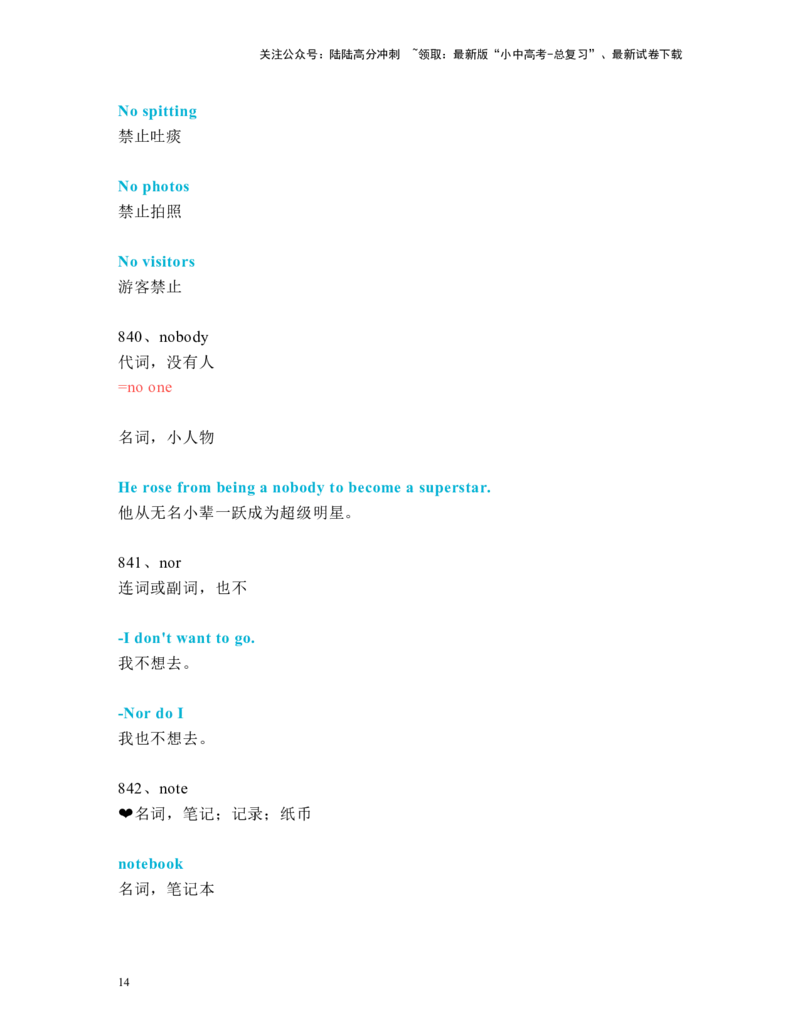 关注公众号：陆陆高分冲刺 ~领取：最新版“小中高考-总复习”、最新试卷下载

No spitting
禁止吐痰

No photos
禁止拍照

No visitors
游客禁止

840、nobody
代词，没有人
=no one

名词，小人物

He rose from being a nobody to become a superstar.
他从无名小辈一跃成为超级明星。

841、nor
连词或副词，也不

-I don't want to go.
我不想去。

-Nor do I
我也不想去。

842、note
❤名词，笔记；记录；纸币

notebook
名词，笔记本

14